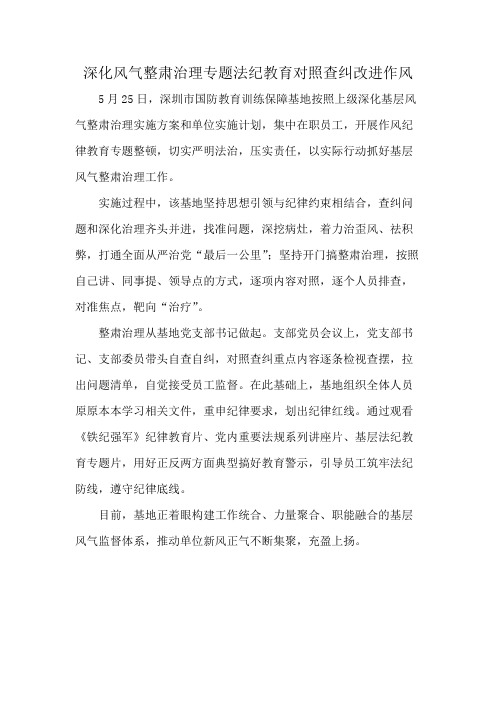 深化风气整肃治理专题法纪教育对照查纠改进作风

5月25日，深圳市国防教育训练保障基地按照上级深化基层风气整肃治理实施方案和单位实施计划，集中在职员工，开展作风纪律教育专题整顿，切实严明法治，压实责任，以实际行动抓好基层风气整肃治理工作。

实施过程中，该基地坚持思想引领与纪律约束相结合，查纠问题和深化治理齐头并进，找准问题，深挖病灶，着力治歪风、祛积弊，打通全面从严治党“最后一公里”；坚持开门搞整肃治理，按照自己讲、同事提、领导点的方式，逐项内容对照，逐个人员排查，对准焦点，靶向“治疗”。

整肃治理从基地党支部书记做起。支部党员会议上，党支部书记、支部委员带头自查自纠，对照查纠重点内容逐条检视查摆，拉出问题清单，自觉接受员工监督。在此基础上，基地组织全体人员原原本本学习相关文件，重申纪律要求，划出纪律红线。通过观看《铁纪强军》纪律教育片、党内重要法规系列讲座片、基层法纪教育专题片，用好正反两方面典型搞好教育警示，引导员工筑牢法纪防线，遵守纪律底线。

目前，基地正着眼构建工作统合、力量聚合、职能融合的基层风气监督体系，推动单位新风正气不断集聚，充盈上扬。